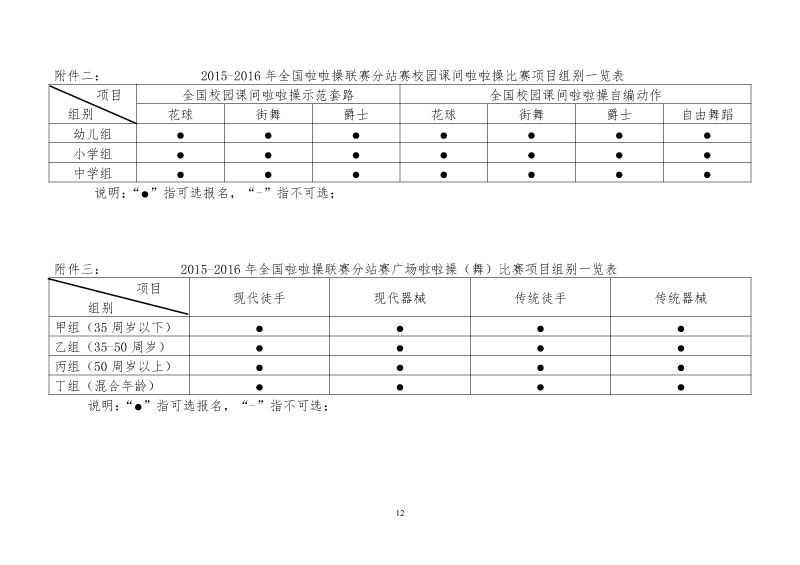 附件二： 2015-2016 年全国啦啦操联赛分站赛校园课间啦啦操比赛项目组别一览表

| 项目 组别 | 全国校园课间啦啦操示范套路 | | | 全国校园课间啦啦操自编动作 | | | |
|---|---|---|---|---|---|---|---|
| | 花球 | 街舞 | 爵士 | 花球 | 街舞 | 爵士 | 自由舞蹈 |
| 幼儿组 | ● | ● | ● | ● | ● | ● | ● |
| 小学组 | ● | ● | ● | ● | ● | ● | ● |
| 中学组 | ● | ● | ● | ● | ● | ● | ● |

说明：“●”指可选报名，“-”指不可选；

附件三： 2015-2016 年全国啦啦操联赛分站赛广场啦啦操（舞）比赛项目组别一览表

| 项目 组别 | 现代徒手 | 现代器械 | 传统徒手 | 传统器械 |
|---|---|---|---|---|
| 甲组（35 周岁以下） | ● | ● | ● | ● |
| 乙组（35-50 周岁） | ● | ● | ● | ● |
| 丙组（50 周岁以上） | ● | ● | ● | ● |
| 丁组（混合年龄） | ● | ● | ● | ● |

说明：“●”指可选报名，“-”指不可选；

12